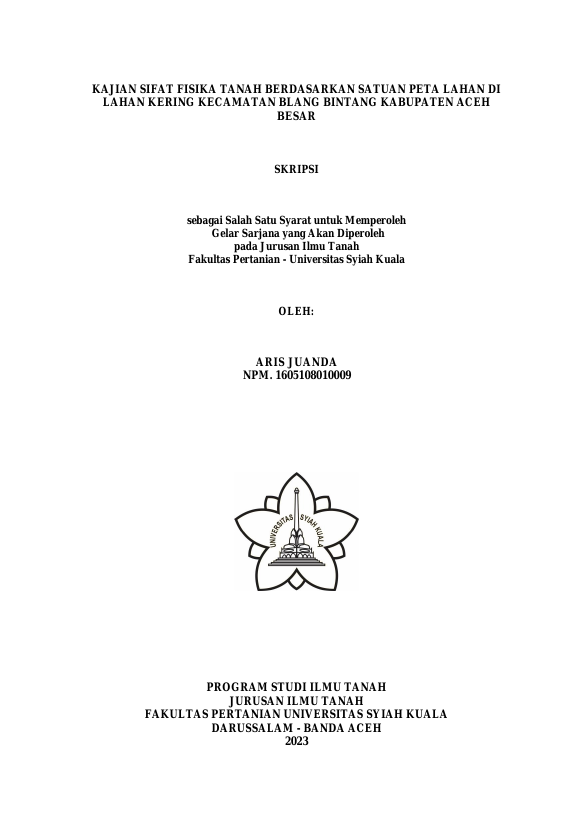 KAJIAN SIFAT FISIKA TANAH BERDASARKAN SATUAN PETA LAHAN DI LAHAN KERING KECAMATAN BLANG BINTANG KABUPATEN ACEH BESAR

SKRIPSI

sebagai Salah Satu Syarat untuk Memperoleh
Gelar Sarjana yang Akan Diperoleh
pada Jurusan Ilmu Tanah
Fakultas Pertanian - Universitas Syiah Kuala

OLEH:

ARIS JUANDA
NPM. 1605108010009

UNIVERSITAS SYIAH KUALA

PROGRAM STUDI ILMU TANAH
JURUSAN ILMU TANAH
FAKULTAS PERTANIAN UNIVERSITAS SYIAH KUALA
DARUSSALAM - BANDA ACEH
2023